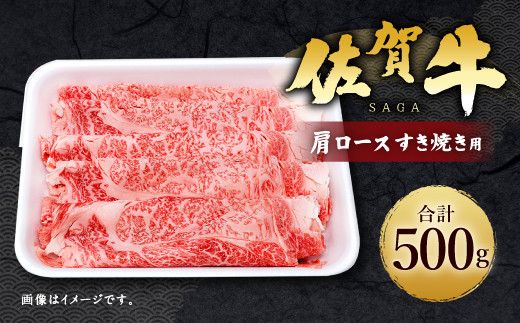 佐賀牛
SAGA

肩ロース すき焼き用

合計
500g

画像はイメージです。